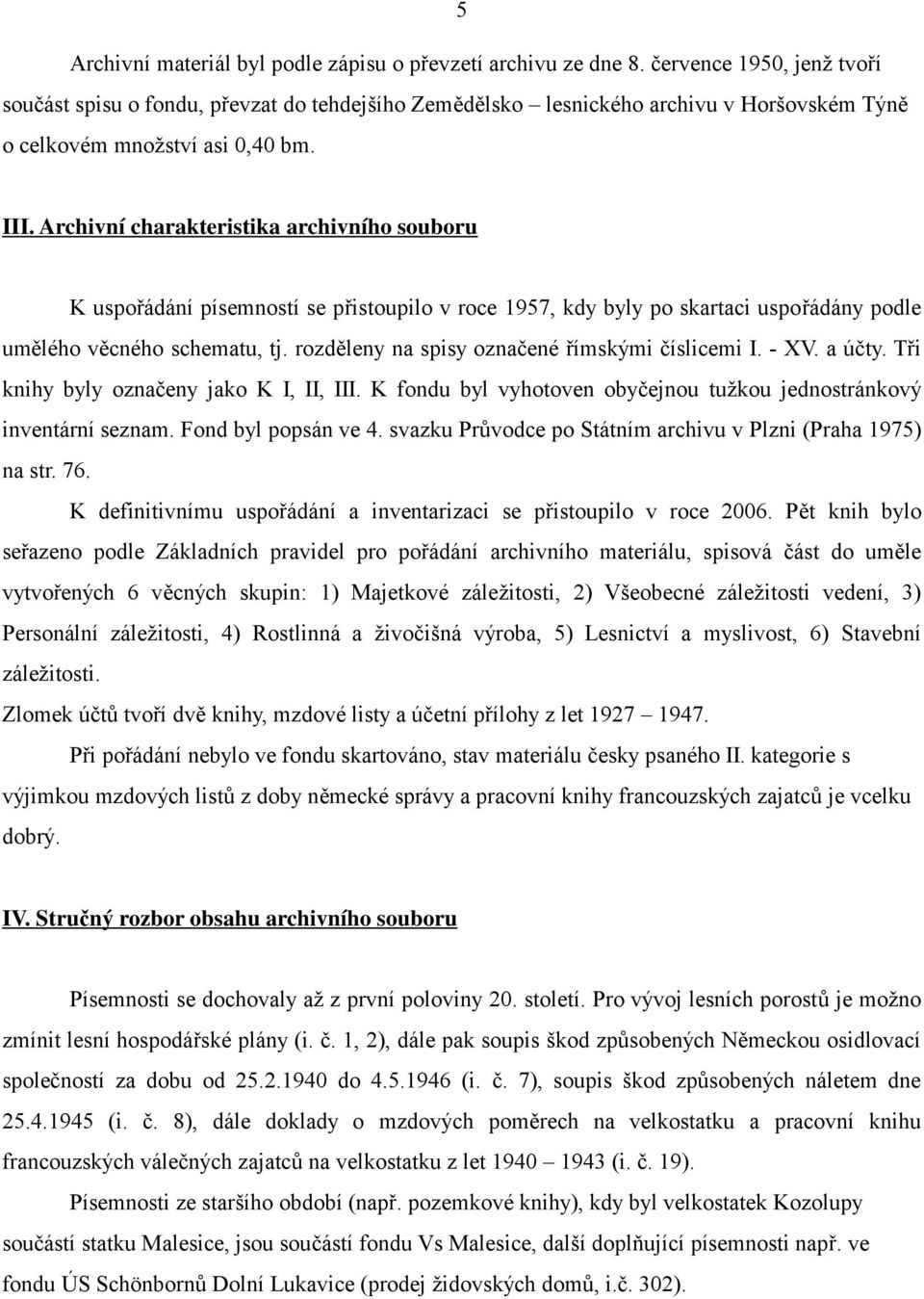 5

Archivní materiál byl podle zápisu o převzetí archivu ze dne 8. července 1950, jenž tvoří součást spisu o fondu, převzat do tehdejšího Zemědělsko – lesnického archivu v Horšovském Týně o celkovém množství asi 0,40 bm.

III. Archivní charakteristika archivního souboru

K uspořádání písemností se přistoupilo v roce 1957, kdy byly po skartaci uspořádány podle umělého věcného schematu, tj. rozděleny na spisy označené římskými číslicemi I. - XV. a účty. Tři knihy byly označeny jako K I, II, III. K fondu byl vyhotoven obyčejnou tužkou jednostránkový inventární seznam. Fond byl popsán ve 4. svazku Průvodce po Státním archivu v Plzni (Praha 1975) na str. 76.

K definitivnímu uspořádání a inventarizaci se přistoupilo v roce 2006. Pět knih bylo seřazeno podle Základních pravidel pro pořádání archivního materiálu, spisová část do uměle vytvořených 6 věcných skupin: 1) Majetkové záležitosti, 2) Všeobecné záležitosti vedení, 3) Personální záležitosti, 4) Rostlinná a živočišná výroba, 5) Lesnictví a myslivost, 6) Stavební záležitosti.
Zlomek účtů tvoří dvě knihy, mzdové listy a účetní přílohy z let 1927 – 1947.

Při pořádání nebylo ve fondu skartováno, stav materiálu česky psaného II. kategorie s výjimkou mzdových listů z doby německé správy a pracovní knihy francouzských zajatců je vcelku dobrý.

IV. Stručný rozbor obsahu archivního souboru

Písemnosti se dochovaly až z první poloviny 20. století. Pro vývoj lesních porostů je možno zmínit lesní hospodářské plány (i. č. 1, 2), dále pak soupis škod způsobených Německou osidlovací společností za dobu od 25.2.1940 do 4.5.1946 (i. č. 7), soupis škod způsobených náletem dne 25.4.1945 (i. č. 8), dále doklady o mzdových poměrech na velkostatku a pracovní knihu francouzských válečných zajatců na velkostatku z let 1940 – 1943 (i. č. 19).

Písemnosti ze staršího období (např. pozemkové knihy), kdy byl velkostatek Kozolupy součástí statku Malesice, jsou součástí fondu Vs Malesice, další doplňující písemnosti např. ve fondu ÚS Schönbornů Dolní Lukavice (prodej židovských domů, i.č. 302).